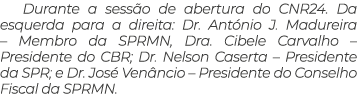 Durante a sessão de abertura do CNR24. Da esquerda para a direita: Dr. António J. Madureira – Membro da SPRMN, Dra. Cibele Carvalho – Presidente do CBR; Dr. Nelson Caserta – Presidente da SPR; e Dr. José Venâncio – Presidente do Conselho Fiscal da SPRMN.